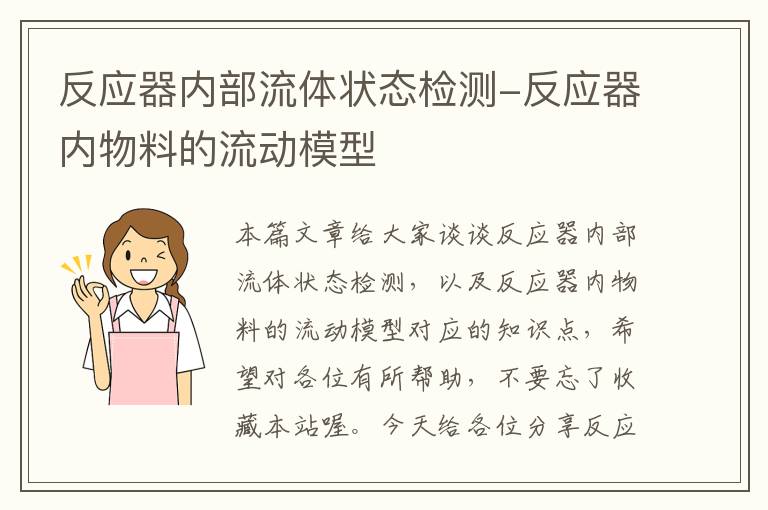 反应器内部流体状态检测-反应器内物料的流动模型

本篇文章给大家谈谈反应器内部流体状态检测，以及反应器内物料的流动模型对应的知识点，希望对各位有所帮助，不要忘了收藏本站喔。今天给各位分享反应